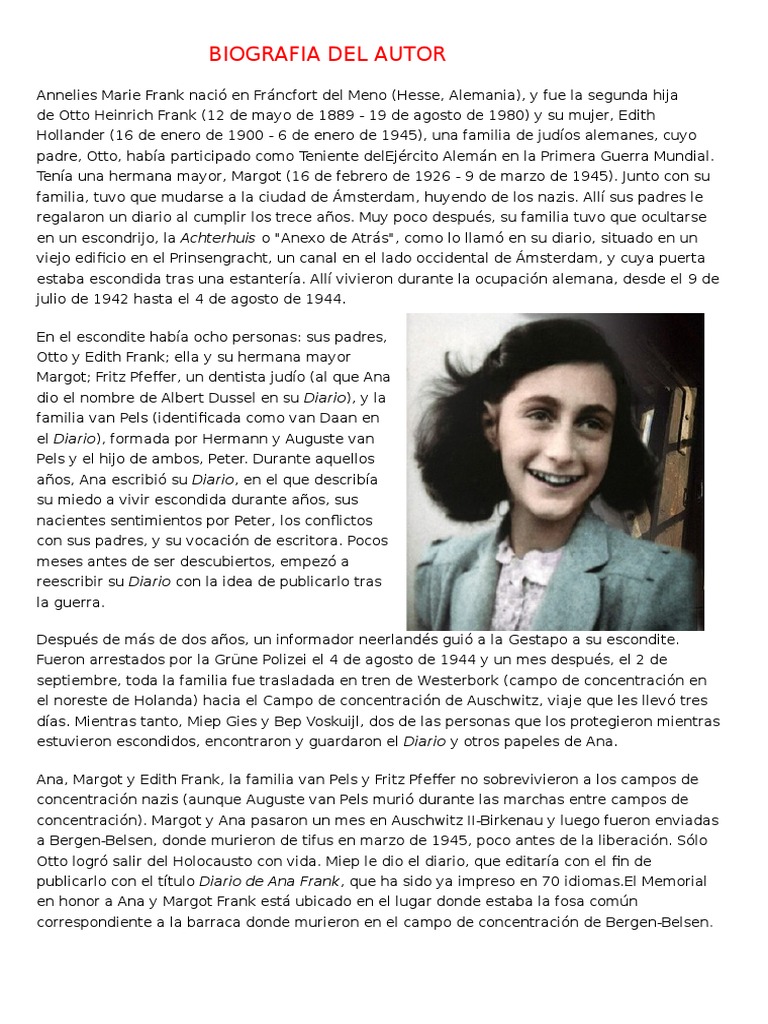 BIOGRAFIA DEL AUTOR

Annelies Marie Frank nació en Fráncfort del Meno (Hesse, Alemania), y fue la segunda hija de Otto Heinrich Frank (12 de mayo de 1889 - 19 de agosto de 1980) y su mujer, Edith Hollander (16 de enero de 1900 - 6 de enero de 1945), una familia de judíos alemanes, cuyo padre, Otto, había participado como Teniente delEjército Alemán en la Primera Guerra Mundial. Tenía una hermana mayor, Margot (16 de febrero de 1926 - 9 de marzo de 1945). Junto con su familia, tuvo que mudarse a la ciudad de Ámsterdam, huyendo de los nazis. Allí sus padres le regalaron un diario al cumplir los trece años. Muy poco después, su familia tuvo que ocultarse en un escondrijo, la Achterhuis o "Anexo de Atrás", como lo llamó en su diario, situado en un viejo edificio en el Prinsengracht, un canal en el lado occidental de Ámsterdam, y cuya puerta estaba escondida tras una estantería. Allí vivieron durante la ocupación alemana, desde el 9 de julio de 1942 hasta el 4 de agosto de 1944.

En el escondite había ocho personas: sus padres, Otto y Edith Frank; ella y su hermana mayor Margot; Fritz Pfeffer, un dentista judío (al que Ana dio el nombre de Albert Dussel en su Diario), y la familia van Pels (identificada como van Daan en el Diario), formada por Hermann y Auguste van Pels y el hijo de ambos, Peter. Durante aquellos años, Ana escribió su Diario, en el que describía su miedo a vivir escondida durante años, sus nacientes sentimientos por Peter, los conflictos con sus padres, y su vocación de escritora. Pocos meses antes de ser descubiertos, empezó a reescribir su Diario con la idea de publicarlo tras la guerra.

Después de más de dos años, un informador neerlandés guió a la Gestapo a su escondite. Fueron arrestados por la Grüne Polizei el 4 de agosto de 1944 y un mes después, el 2 de septiembre, toda la familia fue trasladada en tren de Westerbork (campo de concentración en el noreste de Holanda) hacia el Campo de concentración de Auschwitz, viaje que les llevó tres días. Mientras tanto, Miep Gies y Bep Voskuijl, dos de las personas que los protegieron mientras estuvieron escondidos, encontraron y guardaron el Diario y otros papeles de Ana.

Ana, Margot y Edith Frank, la familia van Pels y Fritz Pfeffer no sobrevivieron a los campos de concentración nazis (aunque Auguste van Pels murió durante las marchas entre campos de concentración). Margot y Ana pasaron un mes en Auschwitz II-Birkenau y luego fueron enviadas a Bergen-Belsen, donde murieron de tifus en marzo de 1945, poco antes de la liberación. Sólo Otto logró salir del Holocausto con vida. Miep le dio el diario, que editaría con el fin de publicarlo con el título Diario de Ana Frank, que ha sido ya impreso en 70 idiomas.El Memorial en honor a Ana y Margot Frank está ubicado en el lugar donde estaba la fosa común correspondiente a la barraca donde murieron en el campo de concentración de Bergen-Belsen.